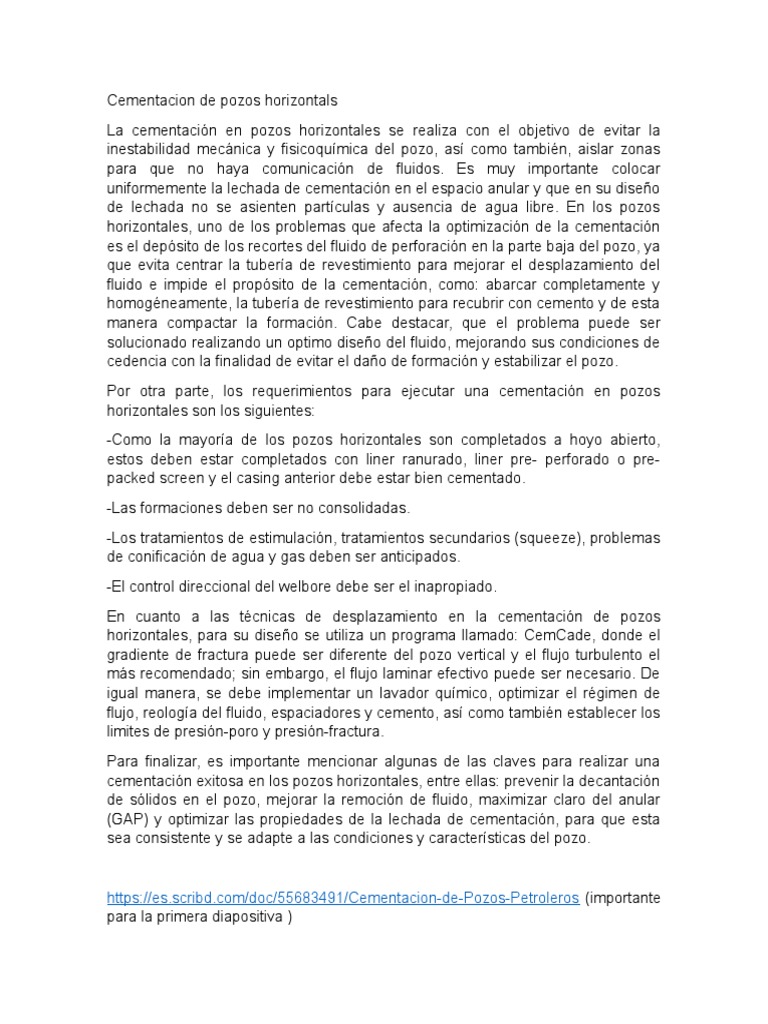 Cementacion de pozos horizontals

La cementación en pozos horizontales se realiza con el objetivo de evitar la inestabilidad mecánica y fisicoquímica del pozo, así como también, aislar zonas para que no haya comunicación de fluidos. Es muy importante colocar uniformemente la lechada de cementación en el espacio anular y que en su diseño de lechada no se asienten partículas y ausencia de agua libre. En los pozos horizontales, uno de los problemas que afecta la optimización de la cementación es el depósito de los recortes del fluido de perforación en la parte baja del pozo, ya que evita centrar la tubería de revestimiento para mejorar el desplazamiento del fluido e impide el propósito de la cementación, como: abarcar completamente y homogéneamente, la tubería de revestimiento para recubrir con cemento y de esta manera compactar la formación. Cabe destacar, que el problema puede ser solucionado realizando un optimo diseño del fluido, mejorando sus condiciones de cedencia con la finalidad de evitar el daño de formación y estabilizar el pozo.

Por otra parte, los requerimientos para ejecutar una cementación en pozos horizontales son los siguientes:

-Como la mayoría de los pozos horizontales son completados a hoyo abierto, estos deben estar completados con liner ranurado, liner pre- perforado o pre-packed screen y el casing anterior debe estar bien cementado.

-Las formaciones deben ser no consolidadas.

-Los tratamientos de estimulación, tratamientos secundarios (squeeze), problemas de conificación de agua y gas deben ser anticipados.

-El control direccional del welbore debe ser el inapropiado.

En cuanto a las técnicas de desplazamiento en la cementación de pozos horizontales, para su diseño se utiliza un programa llamado: CemCade, donde el gradiente de fractura puede ser diferente del pozo vertical y el flujo turbulento el más recomendado; sin embargo, el flujo laminar efectivo puede ser necesario. De igual manera, se debe implementar un lavador químico, optimizar el régimen de flujo, reología del fluido, espaciadores y cemento, así como también establecer los limites de presión-poro y presión-fractura.

Para finalizar, es importante mencionar algunas de las claves para realizar una cementación exitosa en los pozos horizontales, entre ellas: prevenir la decantación de sólidos en el pozo, mejorar la remoción de fluido, maximizar claro del anular (GAP) y optimizar las propiedades de la lechada de cementación, para que esta sea consistente y se adapte a las condiciones y características del pozo.

https://es.scribd.com/doc/55683491/Cementacion-de-Pozos-Petroleros (importante para la primera diapositiva )